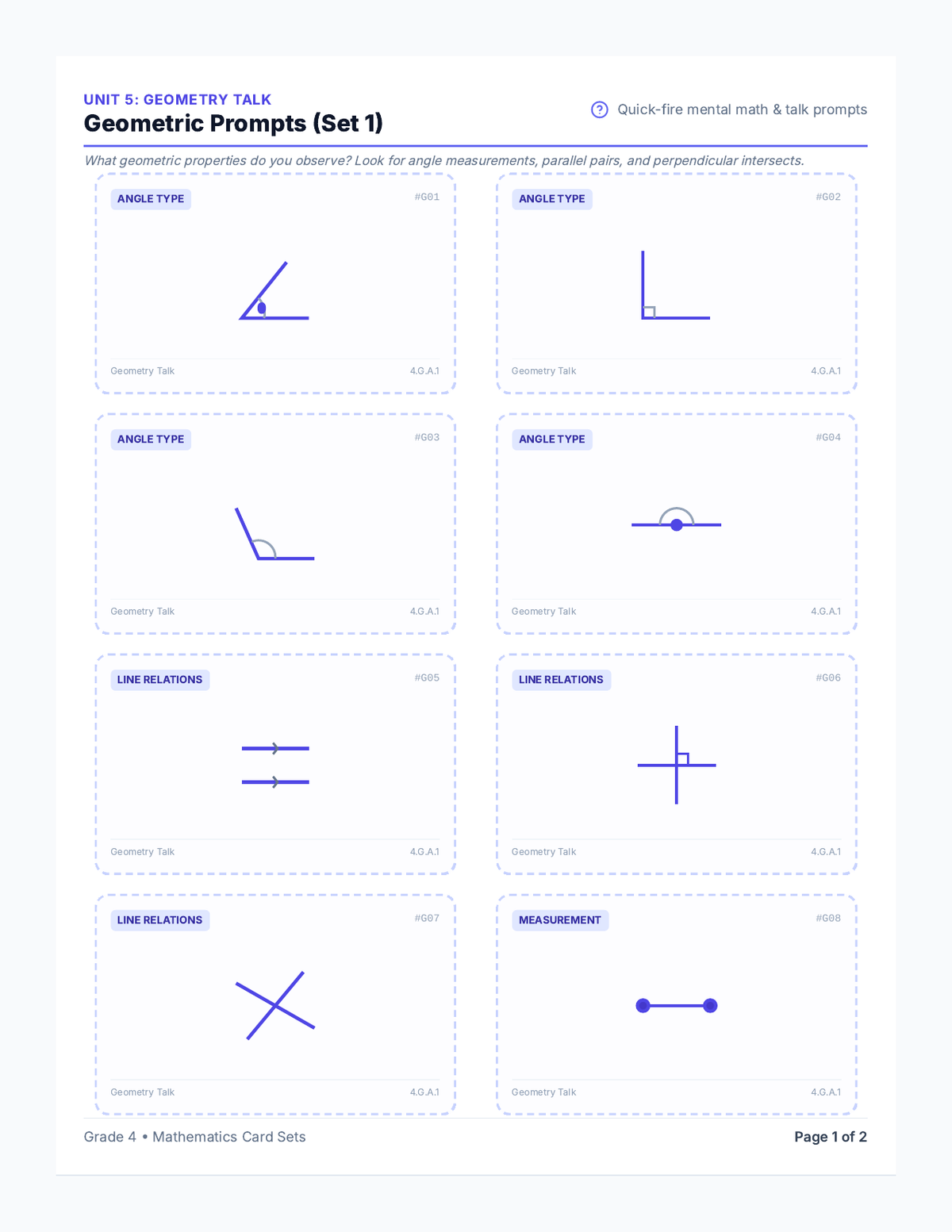 UNIT 5: GEOMETRY TALK
Geometric Prompts (Set 1)

Quick-fire mental math & talk prompts

What geometric properties do you observe? Look for angle measurements, parallel pairs, and perpendicular intersects.

ANGLE TYPE
#G01
Geometry Talk
4.G.A.1

ANGLE TYPE
#G02
Geometry Talk
4.G.A.1

ANGLE TYPE
#G03
Geometry Talk
4.G.A.1

ANGLE TYPE
#G04
Geometry Talk
4.G.A.1

LINE RELATIONS
#G05
Geometry Talk
4.G.A.1

LINE RELATIONS
#G06
Geometry Talk
4.G.A.1

LINE RELATIONS
#G07
Geometry Talk
4.G.A.1

MEASUREMENT
#G08
Geometry Talk
4.G.A.1

Grade 4 • Mathematics Card Sets
Page 1 of 2